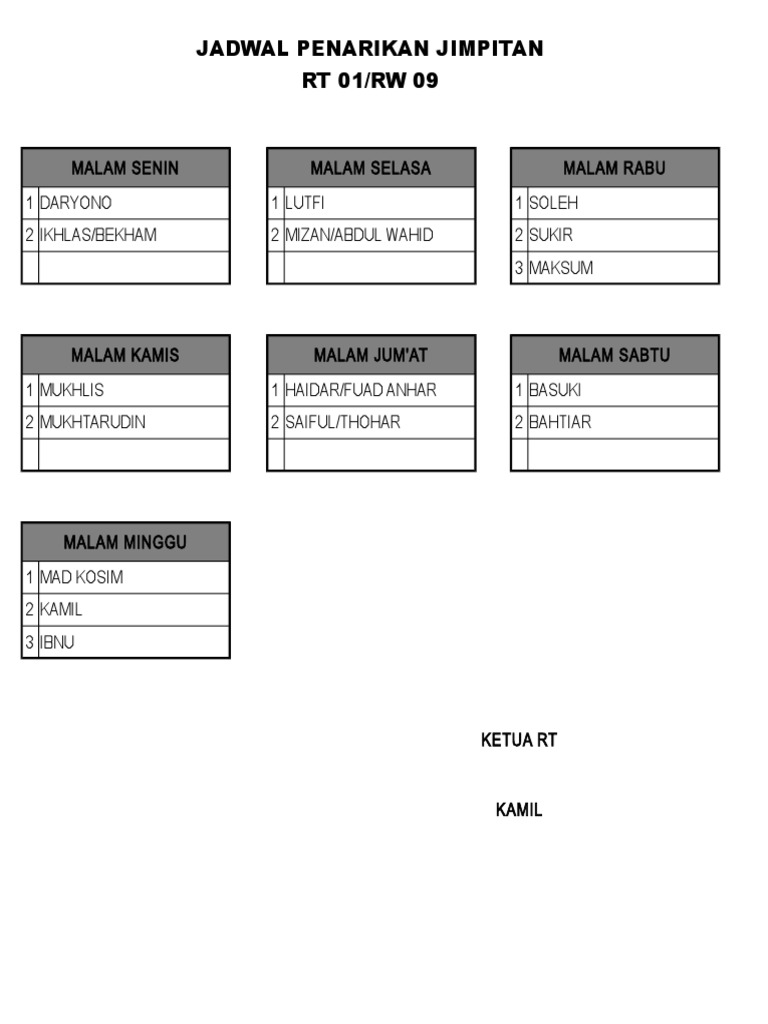 JADWAL PENARIKAN JIMPITAN
RT 01/RW 09

| | MALAM SENIN |
|---|---|
| 1 | DARYONO |
| 2 | IKHLAS/BEKHAM |
| | |

| | MALAM SELASA |
|---|---|
| 1 | LUTFI |
| 2 | MIZAN/ABDUL WAHID |
| | |

| | MALAM RABU |
|---|---|
| 1 | SOLEH |
| 2 | SUKIR |
| 3 | MAKSUM |

| | MALAM KAMIS |
|---|---|
| 1 | MUKHLIS |
| 2 | MUKHTARUDIN |
| | |

| | MALAM JUM'AT |
|---|---|
| 1 | HAIDAR/FUAD ANHAR |
| 2 | SAIFUL/THOHAR |
| | |

| | MALAM SABTU |
|---|---|
| 1 | BASUKI |
| 2 | BAHTIAR |
| | |

| | MALAM MINGGU |
|---|---|
| 1 | MAD KOSIM |
| 2 | KAMIL |
| 3 | IBNU |

KETUA RT

KAMIL